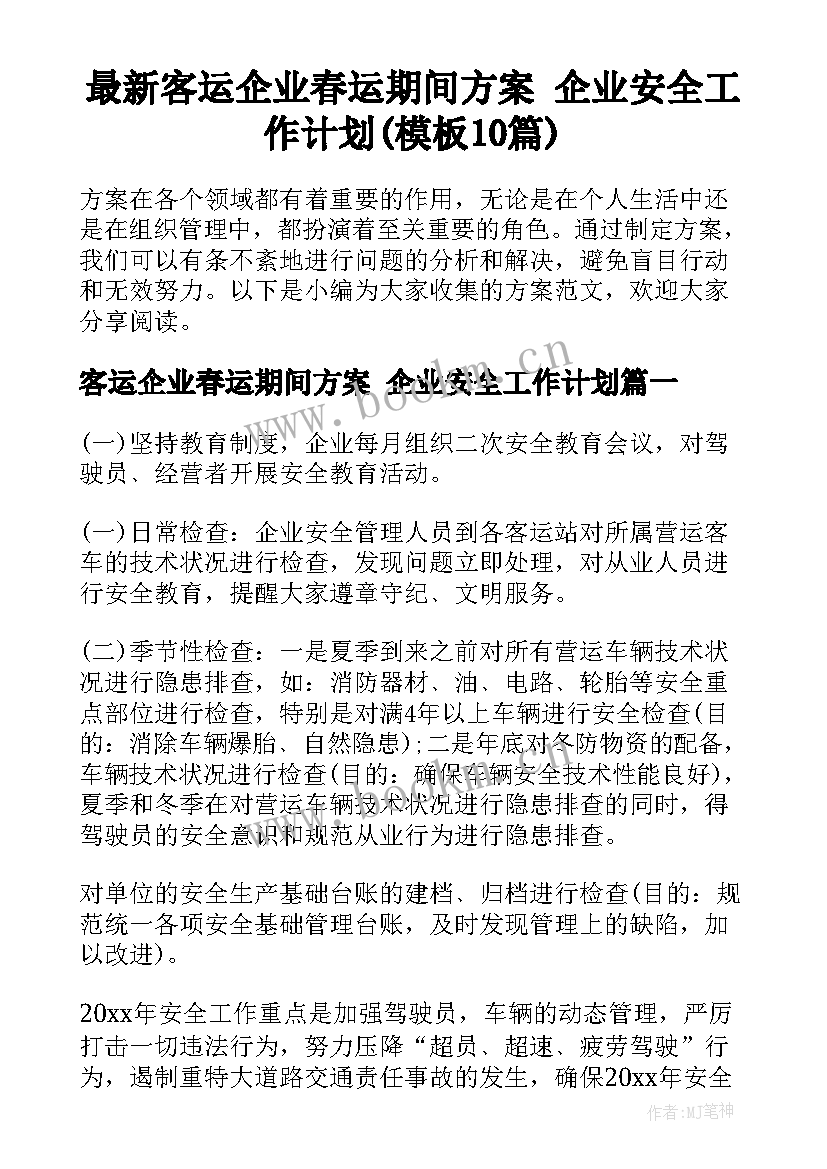 最新客运企业春运期间方案 企业安全工作计划(模板10篇)

方案在各个领域都有着重要的作用，无论是在个人生活中还是在组织管理中，都扮演着至关重要的角色。通过制定方案，我们可以有条不紊地进行问题的分析和解决，避免盲目行动和无效努力。以下是小编为大家收集的方案范文，欢迎大家分享阅读。

客运企业春运期间方案 企业安全工作计划篇一

(一)坚持教育制度，企业每月组织二次安全教育会议，对驾驶员、经营者开展安全教育活动。

(一)日常检查：企业安全管理人员到各客运站对所属营运客车的技术状况进行检查，发现问题立即处理，对从业人员进行安全教育，提醒大家遵章守纪、文明服务。

(二)季节性检查：一是夏季到来之前对所有营运车辆技术状况进行隐患排查，如：消防器材、油、电路、轮胎等安全重点部位进行检查，特别是对满4年以上车辆进行安全检查(目的：消除车辆爆胎、自然隐患)；二是年底对冬防物资的配备，车辆技术状况进行检查(目的：确保车辆安全技术性能良好)，夏季和冬季在对营运车辆技术状况进行隐患排查的同时，得驾驶员的安全意识和规范从业行为进行隐患排查。

对单位的安全生产基础台账的建档、归档进行检查(目的：规范统一各项安全基础管理台账，及时发现管理上的缺陷，加以改进)。

20xx年安全工作重点是加强驾驶员，车辆的动态管理，严厉打击一切违法行为，努力压降“超员、超速、疲劳驾驶”行为，遏制重特大道路交通责任事故的发生，确保20xx年安全

www.bookm.cn

作者:MJ笔神